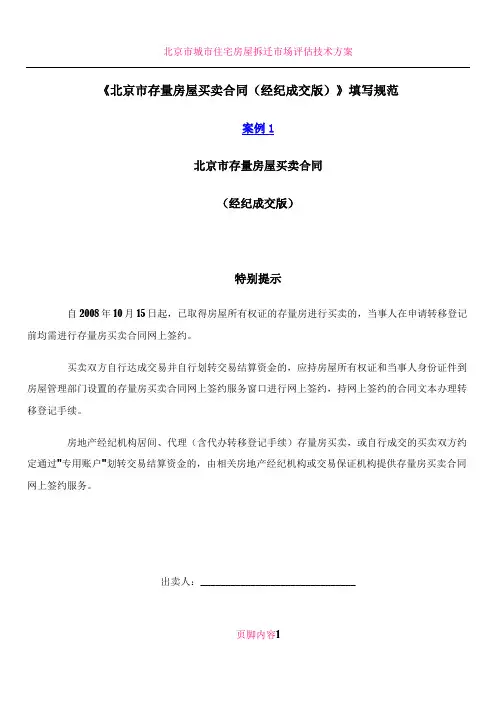 北京市城市住宅房屋拆迁市场评估技术方案

《北京市存量房屋买卖合同（经纪成交版）》填写规范

案例 1

北京市存量房屋买卖合同

（经纪成交版）

特别提示

自 2008 年 10 月 15 日起，已取得房屋所有权证的存量房进行买卖的，当事人在申请转移登记前均需进行存量房买卖合同网上签约。

买卖双方自行达成交易并自行划转交易结算资金的，应持房屋所有权证和当事人身份证件到房屋管理部门设置的存量房买卖合同网上签约服务窗口进行网上签约，持网上签约的合同文本办理转移登记手续。

房地产经纪机构居间、代理（含代办转移登记手续）存量房买卖，或自行成交的买卖双方约定通过"专用账户"划转交易结算资金的，由相关房地产经纪机构或交易保证机构提供存量房买卖合同网上签约服务。

出卖人：______________________________

页脚内容1